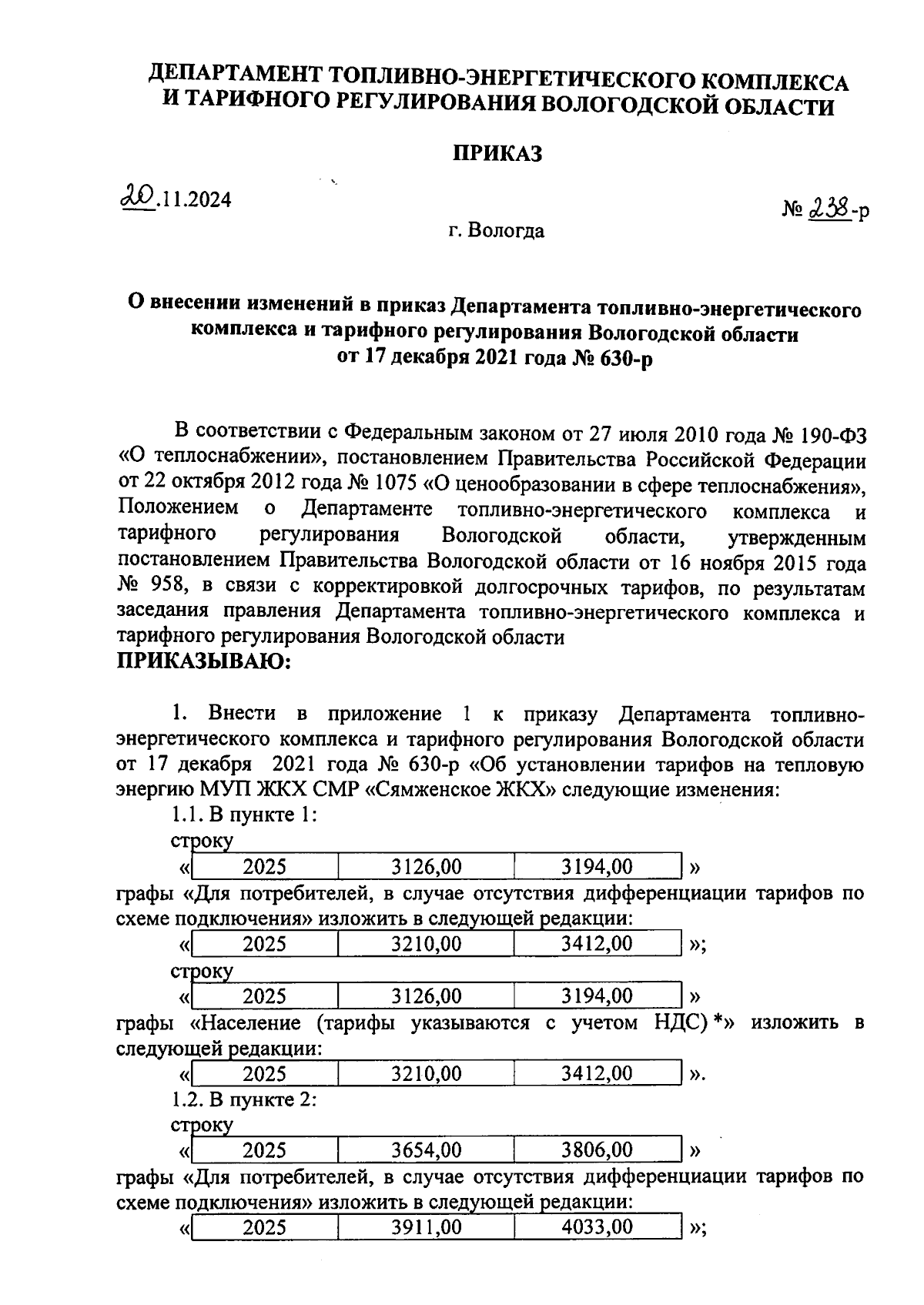 ДЕПАРТАМЕНТ ТОПЛИВНО-ЭНЕРГЕТИЧЕСКОГО КОМПЛЕКСА И ТАРИФНОГО РЕГУЛИРОВАНИЯ ВОЛОГОДСКОЙ ОБЛАСТИ

ПРИКАЗ

20.11.2024

№ 238-р

г. Вологда

О внесении изменений в приказ Департамента топливно-энергетического комплекса и тарифного регулирования Вологодской области от 17 декабря 2021 года № 630-р

В соответствии с Федеральным законом от 27 июля 2010 года № 190-ФЗ «О теплоснабжении», постановлением Правительства Российской Федерации от 22 октября 2012 года № 1075 «О ценообразовании в сфере теплоснабжения», Положением о Департаменте топливно-энергетического комплекса и тарифного регулирования Вологодской области, утвержденным постановлением Правительства Вологодской области от 16 ноября 2015 года № 958, в связи с корректировкой долгосрочных тарифов, по результатам заседания правления Департамента топливно-энергетического комплекса и тарифного регулирования Вологодской области
ПРИКАЗЫВАЮ:

1. Внести в приложение 1 к приказу Департамента топливно-энергетического комплекса и тарифного регулирования Вологодской области от 17 декабря 2021 года № 630-р «Об установлении тарифов на тепловую энергию МУП ЖКХ СМР «Сямженское ЖКХ» следующие изменения:
1.1. В пункте 1:
строку
«
| 2025 | 3126,00 | 3194,00 |
|---|---|---|
»
графы «Для потребителей, в случае отсутствия дифференциации тарифов по схеме подключения» изложить в следующей редакции:
«
| 2025 | 3210,00 | 3412,00 |
|---|---|---|
»;
строку
«
| 2025 | 3126,00 | 3194,00 |
|---|---|---|
»
графы «Население (тарифы указываются с учетом НДС) *» изложить в следующей редакции:
«
| 2025 | 3210,00 | 3412,00 |
|---|---|---|
».
1.2. В пункте 2:
строку
«
| 2025 | 3654,00 | 3806,00 |
|---|---|---|
»
графы «Для потребителей, в случае отсутствия дифференциации тарифов по схеме подключения» изложить в следующей редакции:
«
| 2025 | 3911,00 | 4033,00 |
|---|---|---|
»;